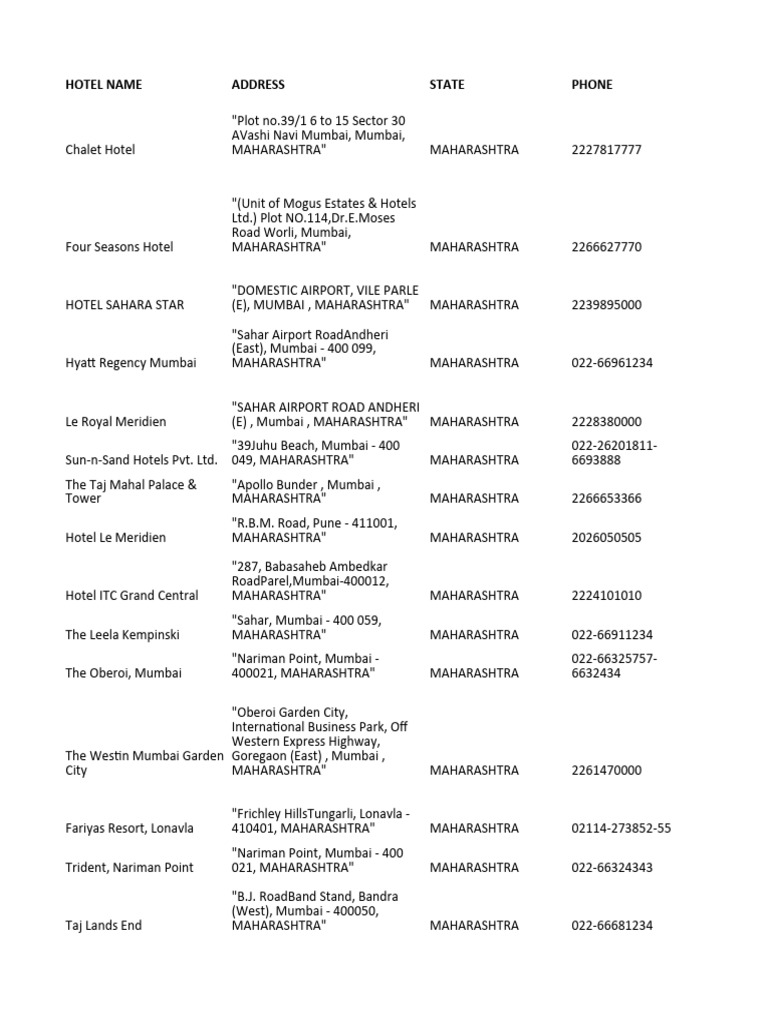 | HOTEL NAME | ADDRESS | STATE | PHONE |
|---|---|---|---|
| Chalet Hotel | "Plot no.39/1 6 to 15 Sector 30 AVashi Navi Mumbai, Mumbai, MAHARASHTRA" | MAHARASHTRA | 2227817777 |
| Four Seasons Hotel | "(Unit of Mogus Estates & Hotels Ltd.) Plot NO.114,Dr.E.Moses Road Worli, Mumbai, MAHARASHTRA" | MAHARASHTRA | 2266627770 |
| HOTEL SAHARA STAR | "DOMESTIC AIRPORT, VILE PARLE (E), MUMBAI , MAHARASHTRA" | MAHARASHTRA | 2239895000 |
| Hyatt Regency Mumbai | "Sahar Airport RoadAndheri (East), Mumbai - 400 099, MAHARASHTRA" | MAHARASHTRA | 022-66961234 |
| Le Royal Meridien | "SAHAR AIRPORT ROAD ANDHERI (E) , Mumbai , MAHARASHTRA" | MAHARASHTRA | 2228380000 |
| Sun-n-Sand Hotels Pvt. Ltd. | "39Juhu Beach, Mumbai - 400 049, MAHARASHTRA" | MAHARASHTRA | 022-26201811-6693888 |
| The Taj Mahal Palace & Tower | "Apollo Bunder , Mumbai , MAHARASHTRA" | MAHARASHTRA | 2266653366 |
| Hotel Le Meridien | "R.B.M. Road, Pune - 411001, MAHARASHTRA" | MAHARASHTRA | 2026050505 |
| Hotel ITC Grand Central | "287, Babasaheb Ambedkar RoadParel,Mumbai-400012, MAHARASHTRA" | MAHARASHTRA | 2224101010 |
| The Leela Kempinski | "Sahar, Mumbai - 400 059, MAHARASHTRA" | MAHARASHTRA | 022-66911234 |
| The Oberoi, Mumbai | "Nariman Point, Mumbai - 400021, MAHARASHTRA" | MAHARASHTRA | 022-66325757-6632434 |
| The Westin Mumbai Garden City | "Oberoi Garden City, International Business Park, Off Western Express Highway, Goregaon (East) , Mumbai , MAHARASHTRA" | MAHARASHTRA | 2261470000 |
| Fariyas Resort, Lonavla | "Frichley HillsTungarli, Lonavla - 410401, MAHARASHTRA" | MAHARASHTRA | 02114-273852-55 |
| Trident, Nariman Point | "Nariman Point, Mumbai - 400 021, MAHARASHTRA" | MAHARASHTRA | 022-66324343 |
| Taj Lands End | "B.J. RoadBand Stand, Bandra (West), Mumbai - 400050, MAHARASHTRA" | MAHARASHTRA | 022-66681234 |